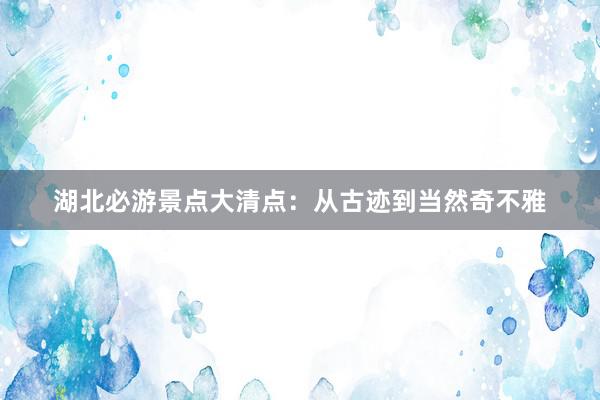 湖北必游景点大清点：从古迹到当然奇不雅